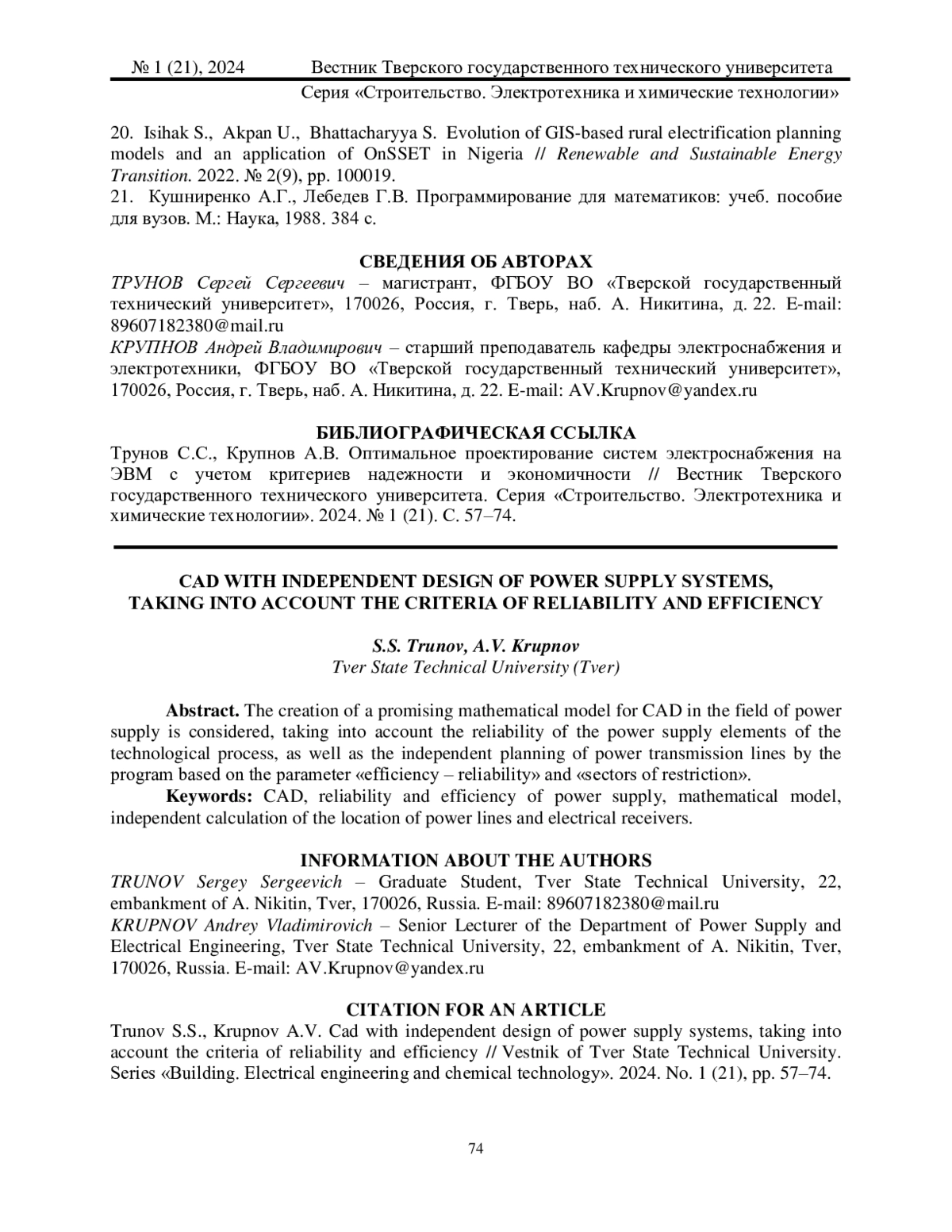 № 1 (21), 2024 Вестник Тверского государственного технического университета
Серия «Строительство. Электротехника и химические технологии»

20. Isihak S., Akpan U., Bhattacharyya S. Evolution of GIS-based rural electrification planning models and an application of OnSSET in Nigeria // Renewable and Sustainable Energy Transition. 2022. № 2(9), pp. 100019.
21. Кушниренко А.Г., Лебедев Г.В. Программирование для математиков: учеб. пособие для вузов. М.: Наука, 1988. 384 с.

СВЕДЕНИЯ ОБ АВТОРАХ
ТРУНОВ Сергей Сергеевич – магистрант, ФГБОУ ВО «Тверской государственный технический университет», 170026, Россия, г. Тверь, наб. А. Никитина, д. 22. E-mail: 89607182380@mail.ru
КРУПНОВ Андрей Владимирович – старший преподаватель кафедры электроснабжения и электротехники, ФГБОУ ВО «Тверской государственный технический университет», 170026, Россия, г. Тверь, наб. А. Никитина, д. 22. E-mail: AV.Krupnov@yandex.ru

БИБЛИОГРАФИЧЕСКАЯ ССЫЛКА
Трунов С.С., Крупнов А.В. Оптимальное проектирование систем электроснабжения на ЭВМ с учетом критериев надежности и экономичности // Вестник Тверского государственного технического университета. Серия «Строительство. Электротехника и химические технологии». 2024. № 1 (21). С. 57–74.

CAD WITH INDEPENDENT DESIGN OF POWER SUPPLY SYSTEMS, TAKING INTO ACCOUNT THE CRITERIA OF RELIABILITY AND EFFICIENCY

S.S. Trunov, A.V. Krupnov
Tver State Technical University (Tver)

Abstract. The creation of a promising mathematical model for CAD in the field of power supply is considered, taking into account the reliability of the power supply elements of the technological process, as well as the independent planning of power transmission lines by the program based on the parameter «efficiency – reliability» and «sectors of restriction».
Keywords: CAD, reliability and efficiency of power supply, mathematical model, independent calculation of the location of power lines and electrical receivers.

INFORMATION ABOUT THE AUTHORS
TRUNOV Sergey Sergeevich – Graduate Student, Tver State Technical University, 22, embankment of A. Nikitin, Tver, 170026, Russia. E-mail: 89607182380@mail.ru
KRUPNOV Andrey Vladimirovich – Senior Lecturer of the Department of Power Supply and Electrical Engineering, Tver State Technical University, 22, embankment of A. Nikitin, Tver, 170026, Russia. E-mail: AV.Krupnov@yandex.ru

CITATION FOR AN ARTICLE
Trunov S.S., Krupnov A.V. Cad with independent design of power supply systems, taking into account the criteria of reliability and efficiency // Vestnik of Tver State Technical University. Series «Building. Electrical engineering and chemical technology». 2024. No. 1 (21), pp. 57–74.

74